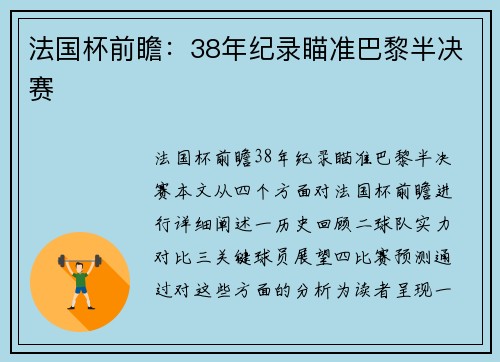 法国杯前瞻：38年纪录瞄准巴黎半决赛

法国杯前瞻38年纪录瞄准巴黎半决赛本文从四个方面对法国杯前瞻进行详细阐述一历史回顾二球队实力对比三关键球员展望四比赛预测通过对这些方面的分析为读者呈现一